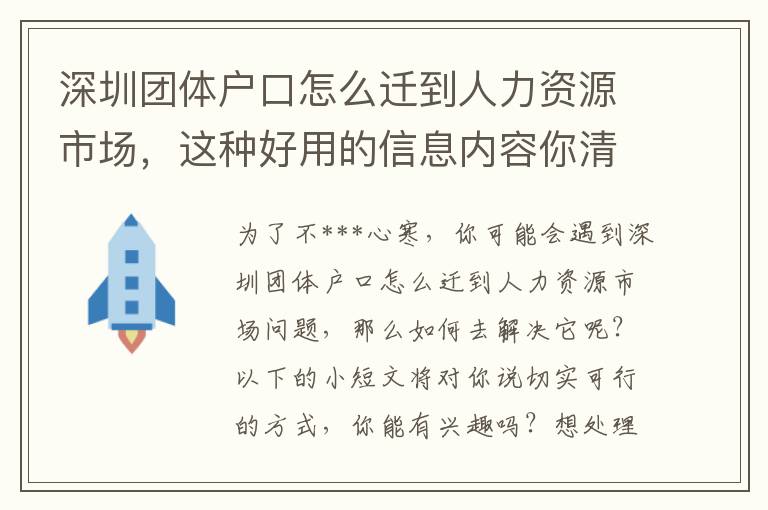 深圳团体户口怎么迁到人力资源市场，这种好用的信息内容你清

为了不***心寒，你可能会遇到深圳团体户口怎么迁到人力资源市场问题，那么如何去解决它呢？以下的小短文将对你说切实可行的方式，你能有兴趣吗？想处理